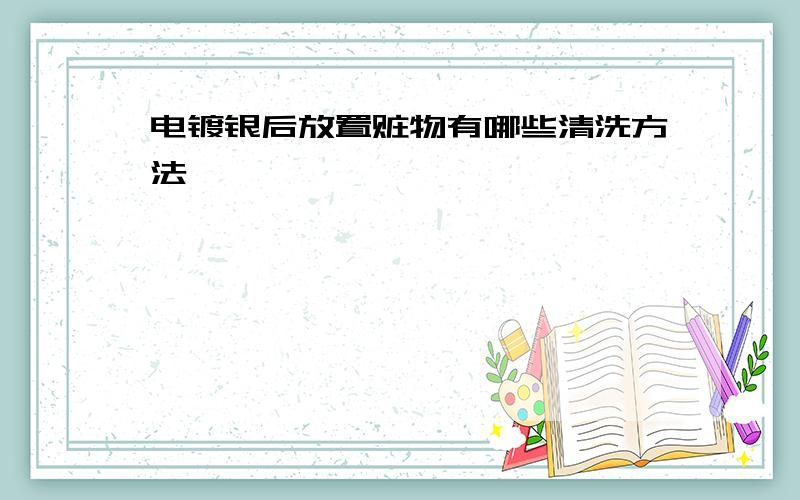 电镀银后放置赃物有哪些清洗方法